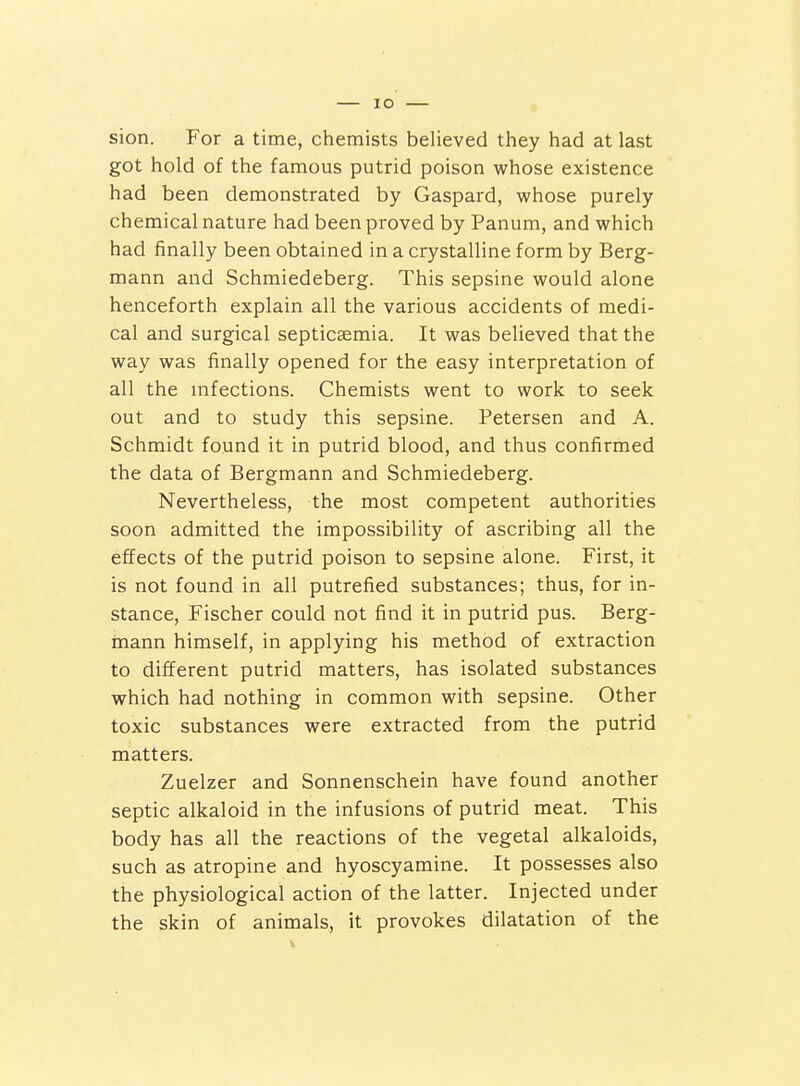 — 10 —

sion. For a time, chemists believed they had at last got hold of the famous putrid poison whose existence had been demonstrated by Gaspard, whose purely chemical nature had been proved by Panum, and which had finally been obtained in a crystalline form by Bergmann and Schmiedeberg. This sepsine would alone henceforth explain all the various accidents of medical and surgical septicæmia. It was believed that the way was finally opened for the easy interpretation of all the infections. Chemists went to work to seek out and to study this sepsine. Petersen and A. Schmidt found it in putrid blood, and thus confirmed the data of Bergmann and Schmiedeberg.

Nevertheless, the most competent authorities soon admitted the impossibility of ascribing all the effects of the putrid poison to sepsine alone. First, it is not found in all putrefied substances; thus, for instance, Fischer could not find it in putrid pus. Bergmann himself, in applying his method of extraction to different putrid matters, has isolated substances which had nothing in common with sepsine. Other toxic substances were extracted from the putrid matters.

Zuelzer and Sonnenschein have found another septic alkaloid in the infusions of putrid meat. This body has all the reactions of the vegetal alkaloids, such as atropine and hyoscyamine. It possesses also the physiological action of the latter. Injected under the skin of animals, it provokes dilatation of the